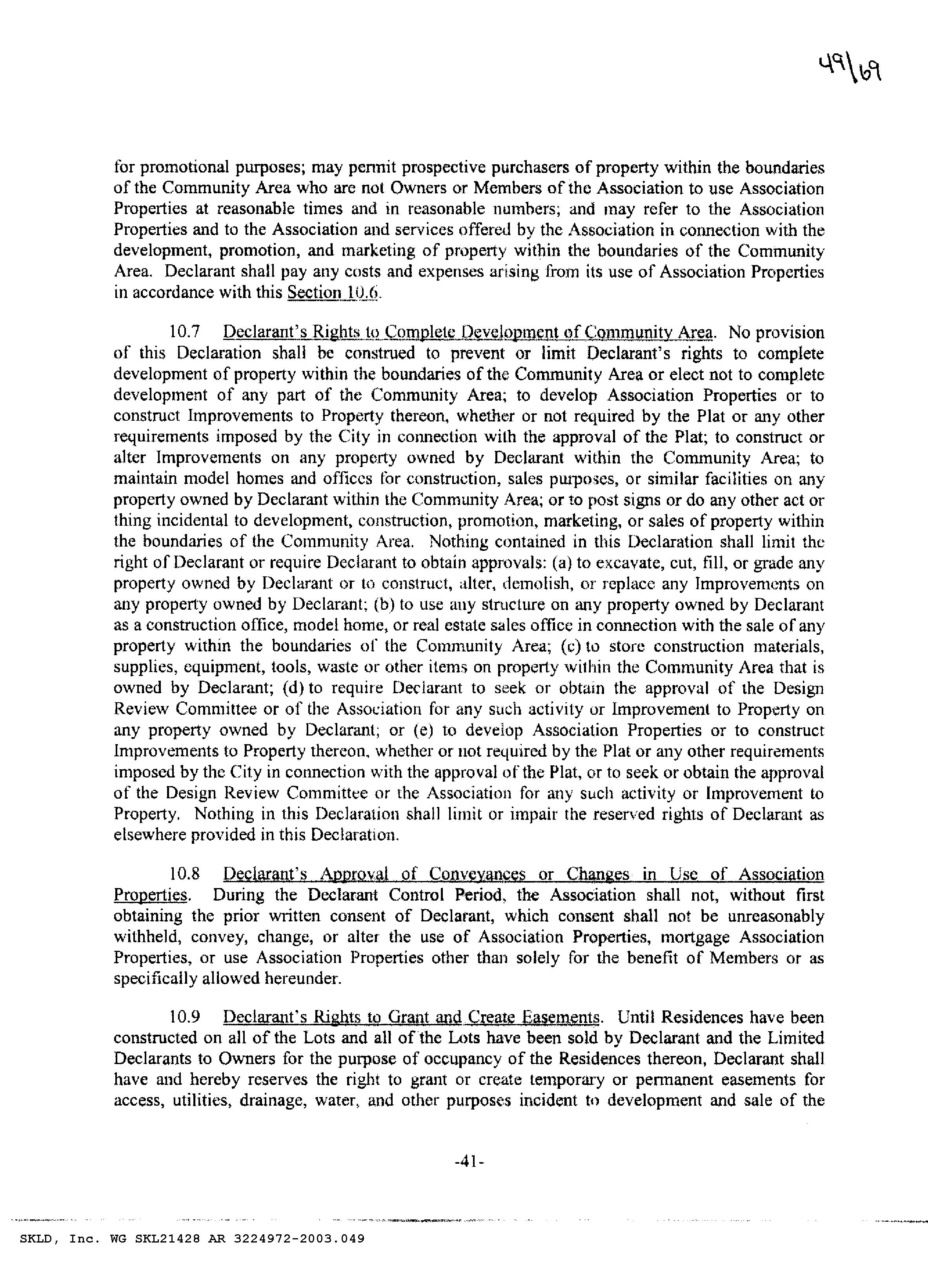 49\69

for promotional purposes; may permit prospective purchasers of property within the boundaries of the Community Area who are not Owners or Members of the Association to use Association Properties at reasonable times and in reasonable numbers; and may refer to the Association Properties and to the Association and services offered by the Association in connection with the development, promotion, and marketing of property within the boundaries of the Community Area. Declarant shall pay any costs and expenses arising from its use of Association Properties in accordance with this Section 10.6.

10.7 Declarant's Rights to Complete Development of Community Area. No provision of this Declaration shall be construed to prevent or limit Declarant's rights to complete development of property within the boundaries of the Community Area or elect not to complete development of any part of the Community Area; to develop Association Properties or to construct Improvements to Property thereon, whether or not required by the Plat or any other requirements imposed by the City in connection with the approval of the Plat; to construct or alter Improvements on any property owned by Declarant within the Community Area; to maintain model homes and offices for construction, sales purposes, or similar facilities on any property owned by Declarant within the Community Area; or to post signs or do any other act or thing incidental to development, construction, promotion, marketing, or sales of property within the boundaries of the Community Area. Nothing contained in this Declaration shall limit the right of Declarant or require Declarant to obtain approvals: (a) to excavate, cut, fill, or grade any property owned by Declarant or to construct, alter, demolish, or replace any Improvements on any property owned by Declarant; (b) to use any structure on any property owned by Declarant as a construction office, model home, or real estate sales office in connection with the sale of any property within the boundaries of the Community Area; (c) to store construction materials, supplies, equipment, tools, waste or other items on property within the Community Area that is owned by Declarant; (d) to require Declarant to seek or obtain the approval of the Design Review Committee or of the Association for any such activity or Improvement to Property on any property owned by Declarant; or (e) to develop Association Properties or to construct Improvements to Property thereon, whether or not required by the Plat or any other requirements imposed by the City in connection with the approval of the Plat, or to seek or obtain the approval of the Design Review Committee or the Association for any such activity or Improvement to Property. Nothing in this Declaration shall limit or impair the reserved rights of Declarant as elsewhere provided in this Declaration.

10.8 Declarant's Approval of Conveyances or Changes in Use of Association Properties. During the Declarant Control Period, the Association shall not, without first obtaining the prior written consent of Declarant, which consent shall not be unreasonably withheld, convey, change, or alter the use of Association Properties, mortgage Association Properties, or use Association Properties other than solely for the benefit of Members or as specifically allowed hereunder.

10.9 Declarant's Rights to Grant and Create Easements. Until Residences have been constructed on all of the Lots and all of the Lots have been sold by Declarant and the Limited Declarants to Owners for the purpose of occupancy of the Residences thereon, Declarant shall have and hereby reserves the right to grant or create temporary or permanent easements for access, utilities, drainage, water, and other purposes incident to development and sale of the

-41-

SKLD, Inc. WG SKL21428 AR 3224972-2003.049